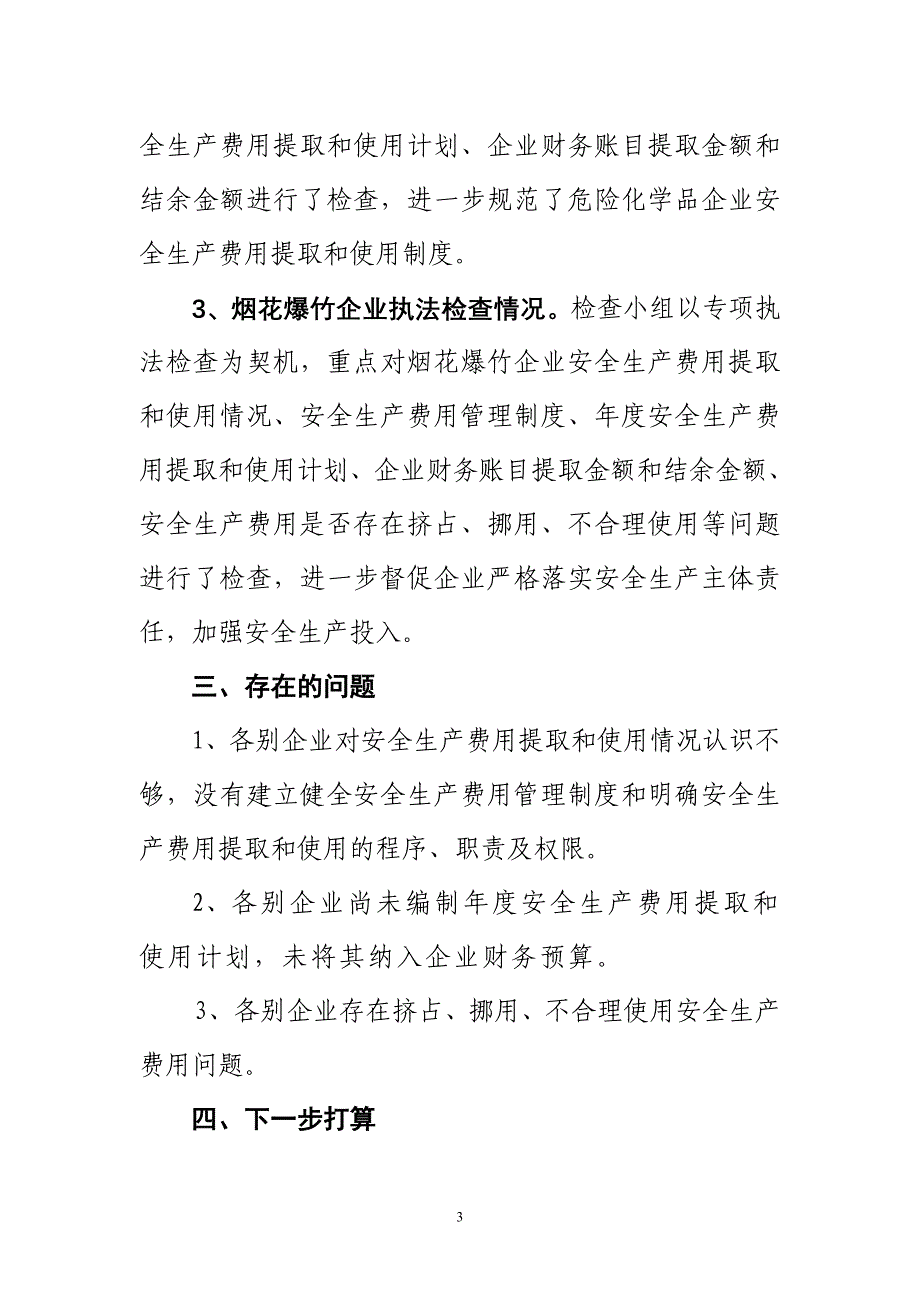 全生产费用提取和使用计划、企业财务账目提取金额和结余金额进行了检查，进一步规范了危险化学品企业安全生产费用提取和使用制度。

3、烟花爆竹企业执法检查情况。检查小组以专项执法检查为契机，重点对烟花爆竹企业安全生产费用提取和使用情况、安全生产费用管理制度、年度安全生产费用提取和使用计划、企业财务账目提取金额和结余金额、安全生产费用是否存在挤占、挪用、不合理使用等问题进行了检查，进一步督促企业严格落实安全生产主体责任，加强安全生产投入。

三、存在的问题

1、各别企业对安全生产费用提取和使用情况认识不够，没有建立健全安全生产费用管理制度和明确安全生产费用提取和使用的程序、职责及权限。

2、各别企业尚未编制年度安全生产费用提取和使用计划，未将其纳入企业财务预算。

3、各别企业存在挤占、挪用、不合理使用安全生产费用问题。

四、下一步打算

3